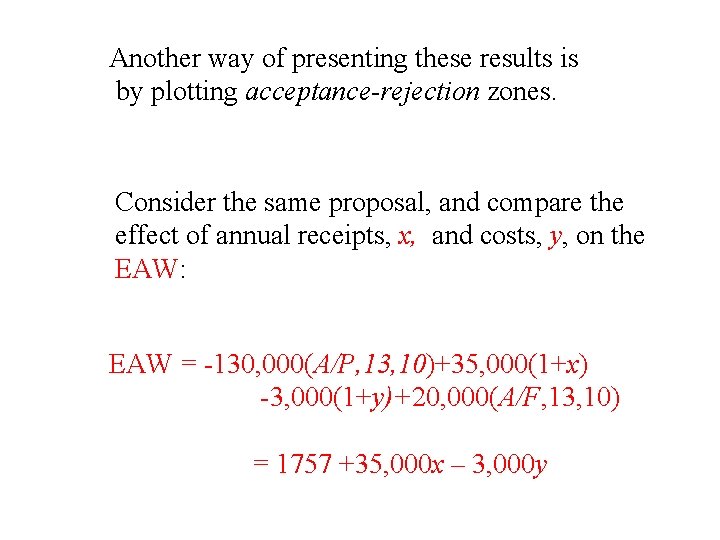 Another way of presenting these results is by plotting acceptance-rejection zones.

Consider the same proposal, and compare the effect of annual receipts, x, and costs, y, on the EAW:

$EAW = -130,000(A/P,13,10)+35,000(1+x)$
$-3,000(1+y)+20,000(A/F,13,10)$

$= 1757 +35,000x - 3,000y$